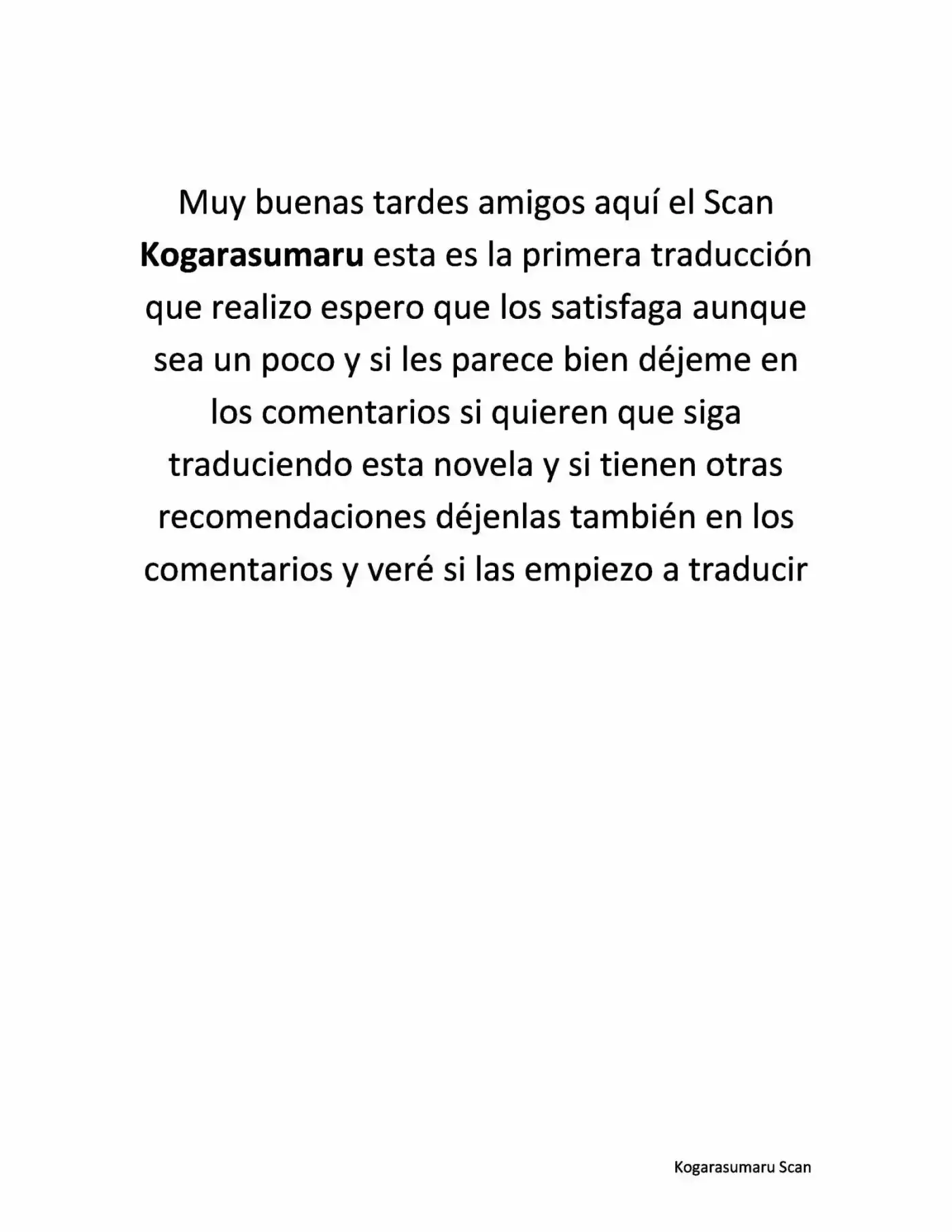 Muy buenas tardes amigos aquí el Scan Kogarasumaru esta es la primera traducción que realizo espero que los satisfaga aunque sea un poco y si les parece bien déjeme en los comentarios si quieren que siga traduciendo esta novela y si tienen otras recomendaciones déjenlas también en los comentarios y veré si las empiezo a traducir

Kogarasumaru Scan